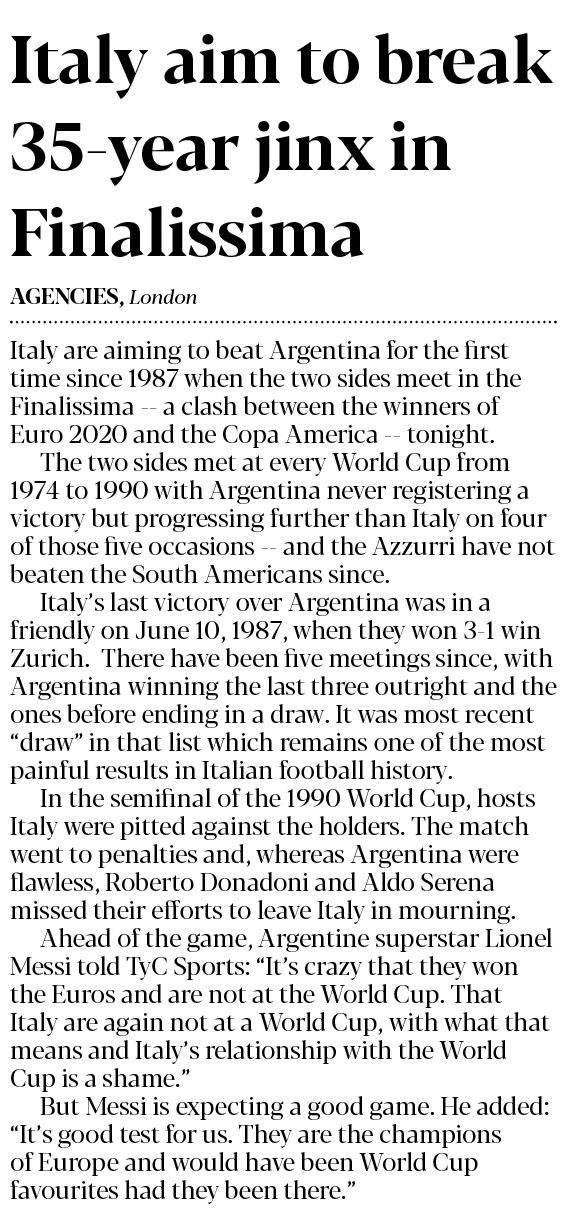 Italy aim to break 35-year jinx in Finalissima

AGENCIES, London

Italy are aiming to beat Argentina for the first time since 1987 when the two sides meet in the Finalissima -- a clash between the winners of Euro 2020 and the Copa America -- tonight.

The two sides met at every World Cup from 1974 to 1990 with Argentina never registering a victory but progressing further than Italy on four of those five occasions -- and the Azzurri have not beaten the South Americans since.

Italy's last victory over Argentina was in a friendly on June 10, 1987, when they won 3-1 win Zurich. There have been five meetings since, with Argentina winning the last three outright and the ones before ending in a draw. It was most recent "draw" in that list which remains one of the most painful results in Italian football history.

In the semifinal of the 1990 World Cup, hosts Italy were pitted against the holders. The match went to penalties and, whereas Argentina were flawless, Roberto Donadoni and Aldo Serena missed their efforts to leave Italy in mourning.

Ahead of the game, Argentine superstar Lionel Messi told TyC Sports: "It's crazy that they won the Euros and are not at the World Cup. That Italy are again not at a World Cup, with what that means and Italy's relationship with the World Cup is a shame."

But Messi is expecting a good game. He added: "It's good test for us. They are the champions of Europe and would have been World Cup favourites had they been there."